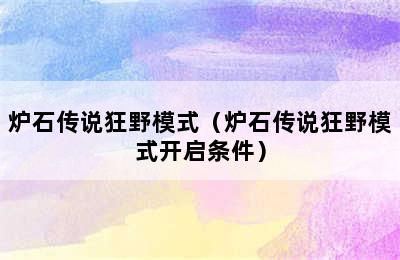 炉石传说狂野模式（炉石传说狂野模式开启条件）